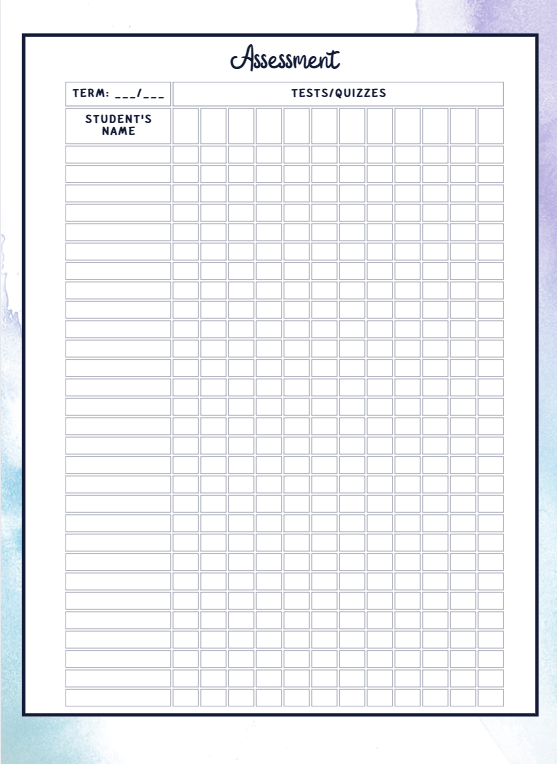 Assessment

| TERM: ___/___ | TESTS/QUIZZES |
|---|---|
| STUDENT'S NAME | |